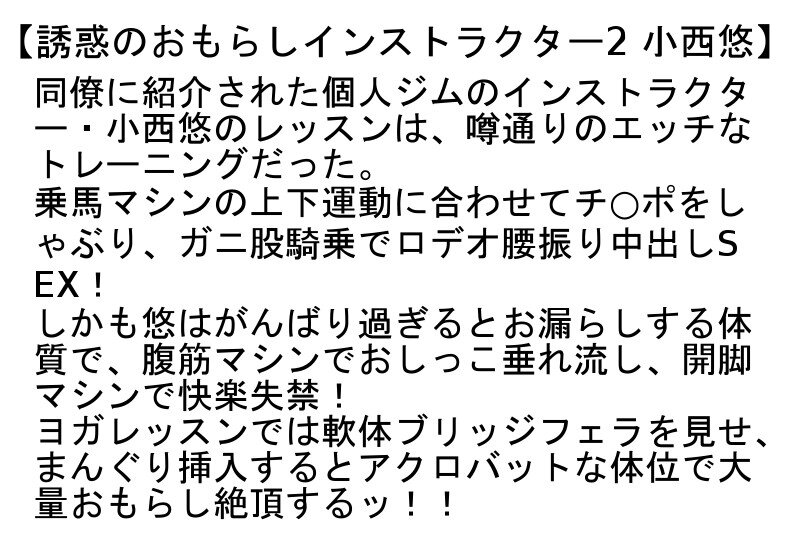 【誘惑のおもらしインストラクター2 小西悠】

同僚に紹介された個人ジムのインストラクター・小西悠のレッスンは、噂通りのエッチなトレーニングだった。
乗馬マシンの上下運動に合わせてチ○ポをしゃぶり、ガニ股騎乗でロデオ腰振り中出しSEX！
しかも悠はがんばり過ぎるとお漏らしする体質で、腹筋マシンでおしっこ垂れ流し、開脚マシンで快楽失禁！
ヨガレッスンでは軟体ブリッジフェラを見せ、まんぐり挿入するとアクロバットな体位で大量おもらし絶頂するッ！！